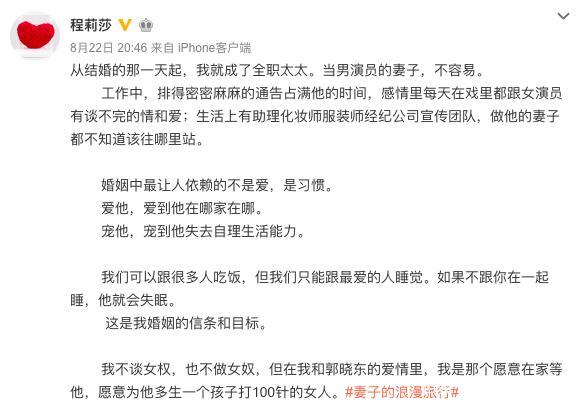 程莉莎

8月22日 20:46 来自 iPhone客户端

从结婚的那一天起，我就成了全职太太。当男演员的妻子，不容易。

工作中，排得密密麻麻的通告占满他的时间，感情里每天在戏里都跟女演员有谈不完的情和爱；生活上有助理化妆师服装师经纪公司宣传团队，做他的妻子都不知道该往哪里站。

婚姻中最让人依赖的不是爱，是习惯。
爱他，爱到他在哪家在哪。
宠他，宠到他失去自理生活能力。

我们可以跟很多人吃饭，但我们只能跟最爱的人睡觉。如果不跟你在一起睡，他就会失眠。
这是我婚姻的信条和目标。

我不谈女权，也不做女奴，但在我和郭晓东的爱情里，我是那个愿意在家等他，愿意为他多生一个孩子打100针的女人。#妻子的浪漫旅行#